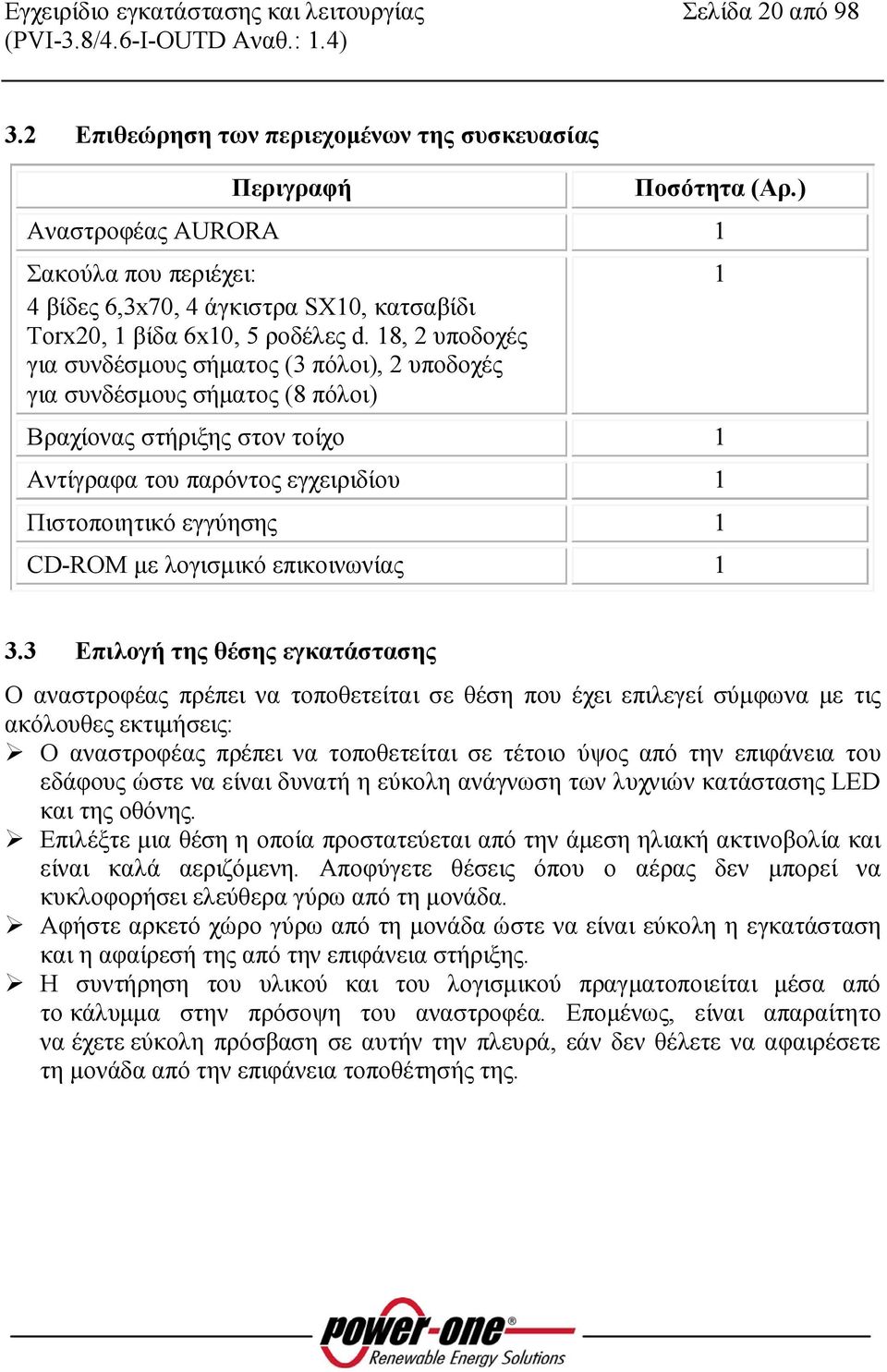 Εγχειρίδιο εγκατάστασης και λειτουργίας (PVI-3.8/4.6-I-OUTD Αναθ.: 1.4)

Σελίδα 20 από 98

3.2 Επιθεώρηση των περιεχομένων της συσκευασίας

| Περιγραφή | Ποσότητα (Αρ.) |
|---|---|
| Αναστροφέας AURORA | 1 |
| Σακούλα που περιέχει: 4 βίδες 6,3x70, 4 άγκιστρα SX10, κατσαβίδι Torx20, 1 βίδα 6x10, 5 ροδέλες d. 18, 2 υποδοχές για συνδέσμους σήματος (3 πόλοι), 2 υποδοχές για συνδέσμους σήματος (8 πόλοι) | 1 |
| Βραχίονας στήριξης στον τοίχο | 1 |
| Αντίγραφα του παρόντος εγχειριδίου | 1 |
| Πιστοποιητικό εγγύησης | 1 |
| CD-ROM με λογισμικό επικοινωνίας | 1 |

3.3 Επιλογή της θέσης εγκατάστασης

Ο αναστροφέας πρέπει να τοποθετείται σε θέση που έχει επιλεγεί σύμφωνα με τις ακόλουθες εκτιμήσεις:

➢ Ο αναστροφέας πρέπει να τοποθετείται σε τέτοιο ύψος από την επιφάνεια του εδάφους ώστε να είναι δυνατή η εύκολη ανάγνωση των λυχνιών κατάστασης LED και της οθόνης.
➢ Επιλέξτε μια θέση η οποία προστατεύεται από την άμεση ηλιακή ακτινοβολία και είναι καλά αεριζόμενη. Αποφύγετε θέσεις όπου ο αέρας δεν μπορεί να κυκλοφορήσει ελεύθερα γύρω από τη μονάδα.
➢ Αφήστε αρκετό χώρο γύρω από τη μονάδα ώστε να είναι εύκολη η εγκατάσταση και η αφαίρεσή της από την επιφάνεια στήριξης.
➢ Η συντήρηση του υλικού και του λογισμικού πραγματοποιείται μέσα από το κάλυμμα στην πρόσοψη του αναστροφέα. Επομένως, είναι απαραίτητο να έχετε εύκολη πρόσβαση σε αυτήν την πλευρά, εάν δεν θέλετε να αφαιρέσετε τη μονάδα από την επιφάνεια τοποθέτησής της.

power-one®
Renewable Energy Solutions